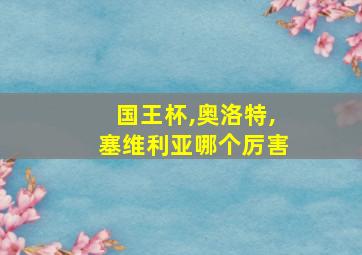 国王杯,奥洛特,
塞维利亚哪个厉害